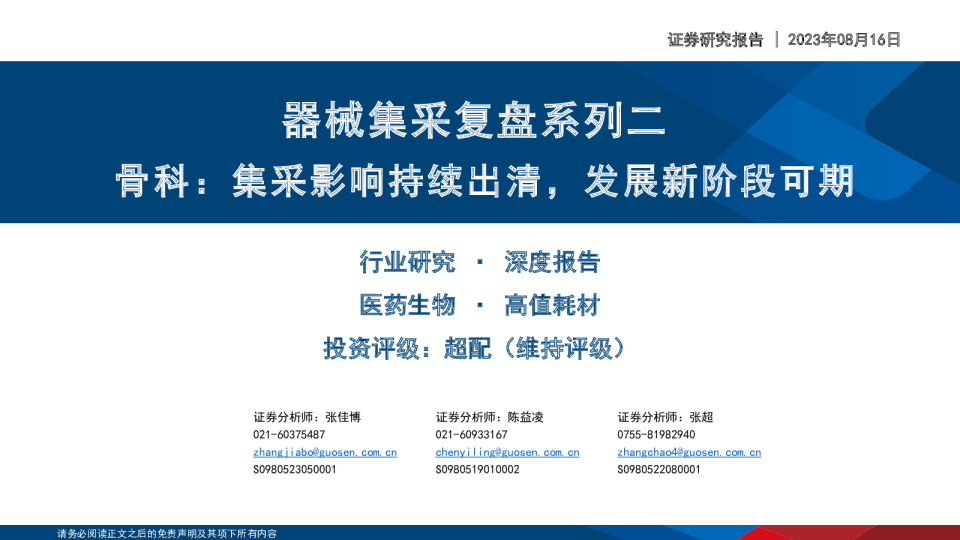 证券研究报告 | 2023年08月16日

器械集采复盘系列二

骨科：集采影响持续出清，发展新阶段可期

行业研究 · 深度报告

医药生物 · 高值耗材

投资评级：超配（维持评级）

证券分析师：张佳博
021-60375487
zhangjiabo@guosen.com.cn
S0980523050001

证券分析师：陈益凌
021-60933167
chenyiling@guosen.com.cn
S0980519010002

证券分析师：张超
0755-81982940
zhangchao4@guosen.com.cn
S0980522080001

请务必阅读正文之后的免责声明及其项下所有内容